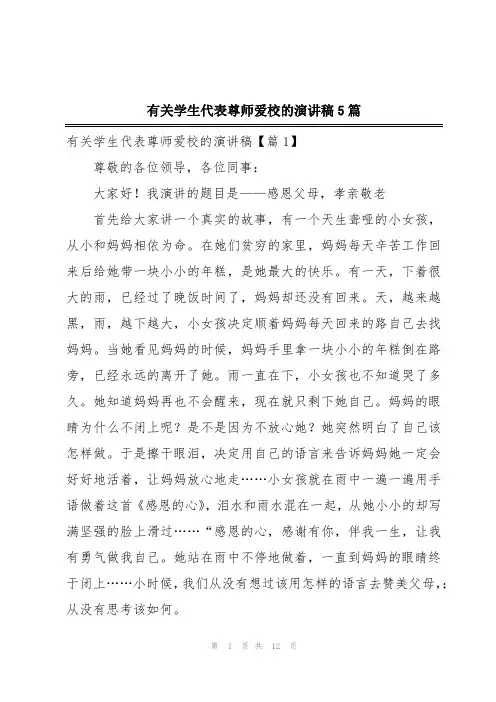 有关学生代表尊师爱校的演讲稿5篇

有关学生代表尊师爱校的演讲稿【篇1】

尊敬的各位领导，各位同事：

大家好！我演讲的题目是——感恩父母，孝亲敬老

首先给大家讲一个真实的故事，有一个天生聋哑的小女孩，从小和妈妈相依为命。在她们贫穷的家里，妈妈每天辛苦工作回来后给她带一块小小的年糕，是她最大的快乐。有一天，下着很大的雨，已经过了晚饭时间了，妈妈却还没有回来。天，越来越黑，雨，越下越大，小女孩决定顺着妈妈每天回来的路自己去找妈妈。当她看见妈妈的时候，妈妈手里拿一块小小的年糕倒在路旁，已经永远的离开了她。雨一直在下，小女孩也不知道哭了多久。她知道妈妈再也不会醒来，现在就只剩下她自己。妈妈的眼睛为什么不闭上呢？是不是因为不放心她？她突然明白了自己该怎样做。于是擦干眼泪，决定用自己的语言来告诉妈妈她一定会好好地活着，让妈妈放心地走……小女孩就在雨中一遍一遍用手语做着这首《感恩的心》，泪水和雨水混在一起，从她小小的却写满坚强的脸上滑过……“感恩的心，感谢有你，伴我一生，让我有勇气做我自己。她站在雨中不停地做着，一直到妈妈的眼睛终于闭上……小时候，我们从没有想过该用怎样的语言去赞美父母,；从没有思考该如何。

第 1 页 共 12 页